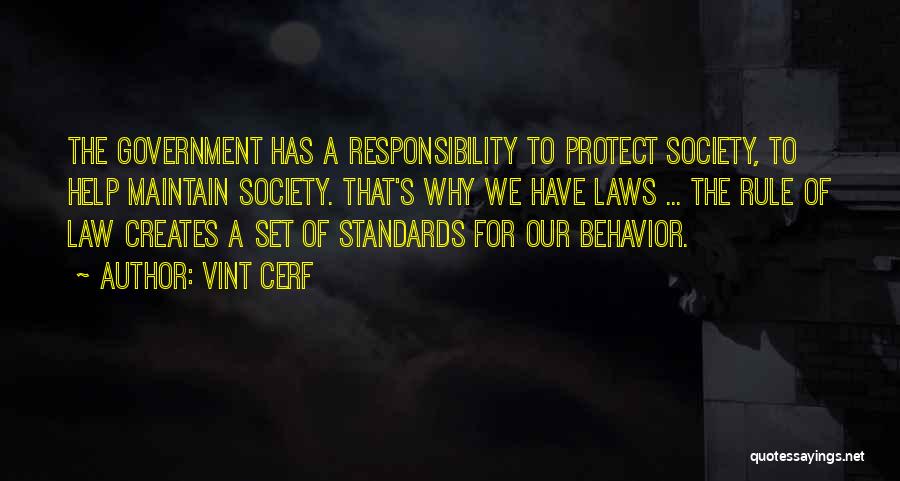 THE GOVERNMENT HAS A RESPONSIBILITY TO PROTECT SOCIETY, TO HELP MAINTAIN SOCIETY. THAT'S WHY WE HAVE LAWS ... THE RULE OF LAW CREATES A SET OF STANDARDS FOR OUR BEHAVIOR.

~ AUTHOR: VINT CERF

quotessayings.net